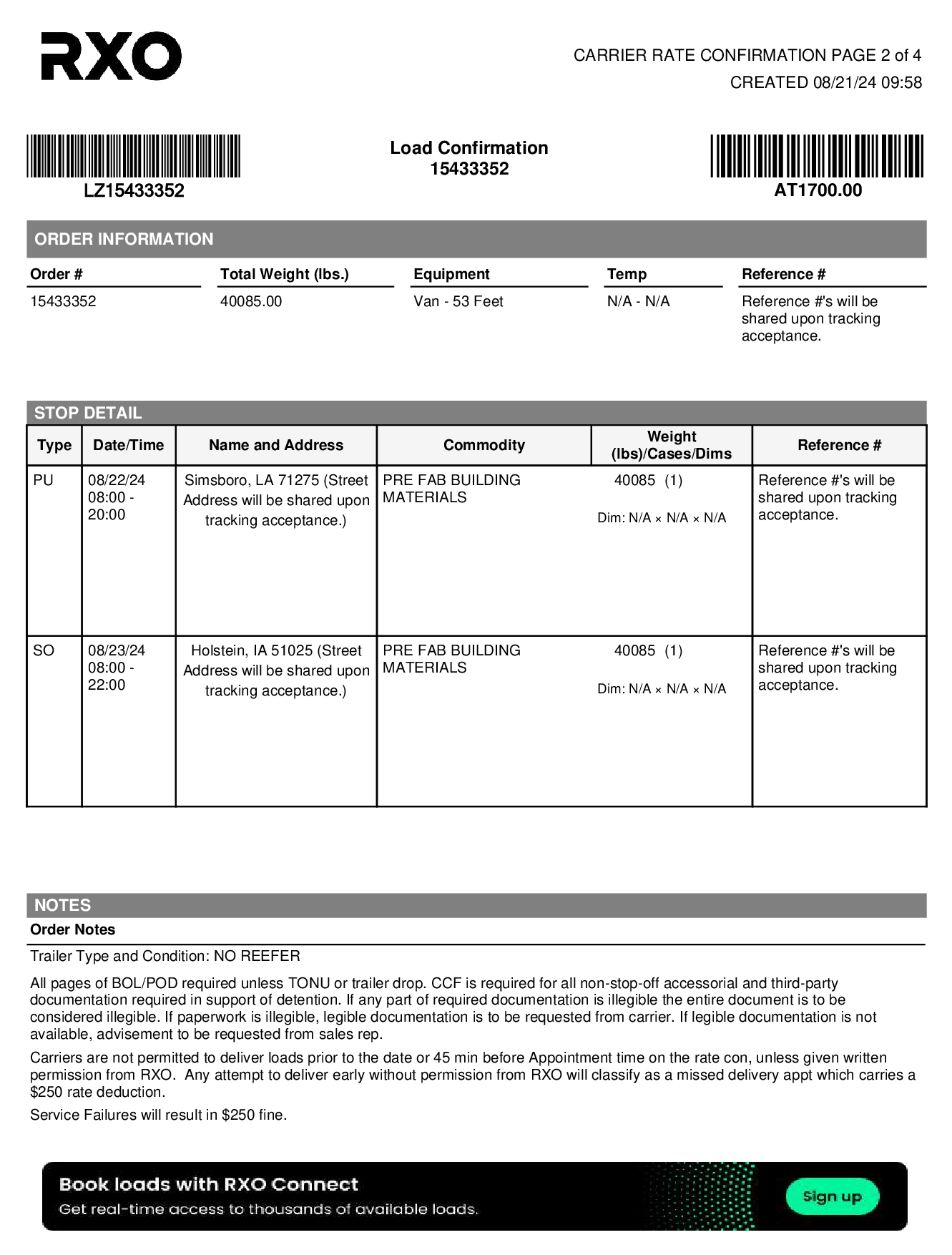 RXO

CARRIER RATE CONFIRMATION PAGE 2 of 4
CREATED 08/21/24 09:58

LZ15433352

Load Confirmation
15433352

AT1700.00

ORDER INFORMATION

| Order # | Total Weight (lbs.) | Equipment | Temp | Reference # |
|---|---|---|---|---|
| 15433352 | 40085.00 | Van - 53 Feet | N/A - N/A | Reference #'s will be shared upon tracking acceptance. |

STOP DETAIL

| Type | Date/Time | Name and Address | Commodity | Weight (lbs)/Cases/Dims | Reference # |
|---|---|---|---|---|---|
| PU | 08/22/24 08:00 - 20:00 | Simsboro, LA 71275 (Street Address will be shared upon tracking acceptance.) | PRE FAB BUILDING MATERIALS | 40085 (1) Dim: N/A × N/A × N/A | Reference #'s will be shared upon tracking acceptance. |
| SO | 08/23/24 08:00 - 22:00 | Holstein, IA 51025 (Street Address will be shared upon tracking acceptance.) | PRE FAB BUILDING MATERIALS | 40085 (1) Dim: N/A × N/A × N/A | Reference #'s will be shared upon tracking acceptance. |

NOTES
Order Notes

Trailer Type and Condition: NO REEFER

All pages of BOL/POD required unless TONU or trailer drop. CCF is required for all non-stop-off accessorial and third-party documentation required in support of detention. If any part of required documentation is illegible the entire document is to be considered illegible. If paperwork is illegible, legible documentation is to be requested from carrier. If legible documentation is not available, advisement to be requested from sales rep.

Carriers are not permitted to deliver loads prior to the date or 45 min before Appointment time on the rate con, unless given written permission from RXO. Any attempt to deliver early without permission from RXO will classify as a missed delivery appt which carries a $250 rate deduction.

Service Failures will result in $250 fine.

Book loads with RXO Connect
Get real-time access to thousands of available loads.
Sign up